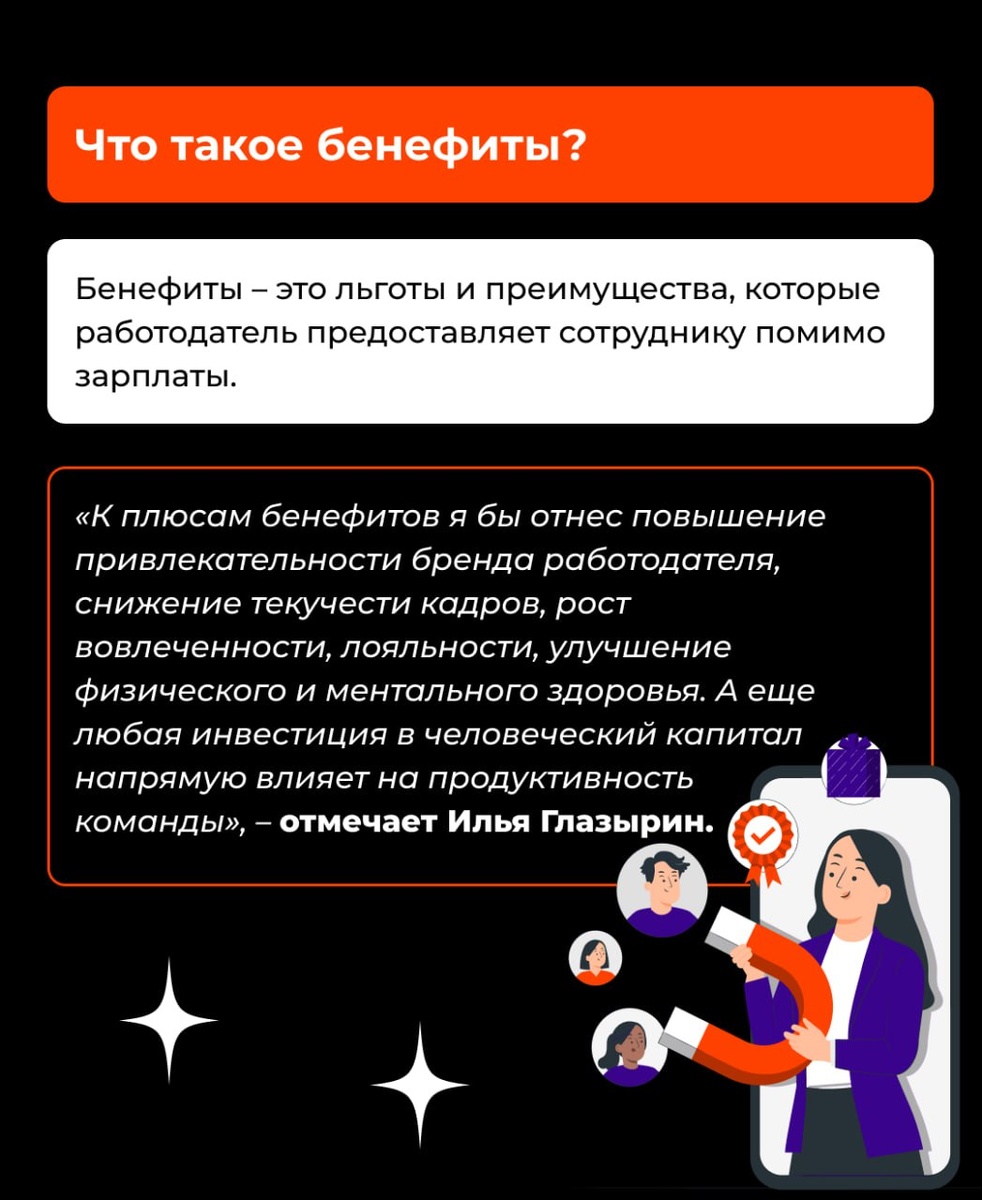 Что такое бенефиты?

Бенефиты – это льготы и преимущества, которые работодатель предоставляет сотруднику помимо зарплаты.

«К плюсам бенефитов я бы отнес повышение привлекательности бренда работодателя, снижение текучести кадров, рост вовлеченности, лояльности, улучшение физического и ментального здоровья. А еще любая инвестиция в человеческий капитал напрямую влияет на продуктивность команды», – отмечает Илья Глазырин.